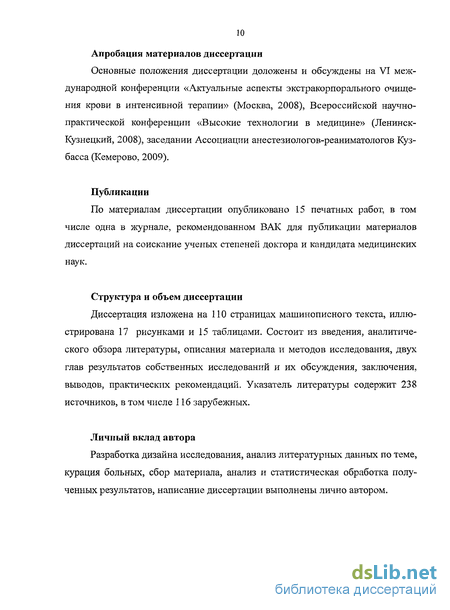 10

Апробация материалов диссертации

Основные положения диссертации доложены и обсуждены на VI международной конференции «Актуальные аспекты экстракорпорального очищения крови в интенсивной терапии» (Москва, 2008), Всероссийской научно-практической конференции «Высокие технологии в медицине» (Ленинск-Кузнецкий, 2008), заседании Ассоциации анестезиологов-реаниматологов Кузбасса (Кемерово, 2009).

Публикации

По материалам диссертации опубликовано 15 печатных работ, в том числе одна в журнале, рекомендованном ВАК для публикации материалов диссертаций на соискание ученых степеней доктора и кандидата медицинских наук.

Структура и объем диссертации

Диссертация изложена на 110 страницах машинописного текста, иллюстрирована 17 рисунками и 15 таблицами. Состоит из введения, аналитического обзора литературы, описания материала и методов исследования, двух глав результатов собственных исследований и их обсуждения, заключения, выводов, практических рекомендаций. Указатель литературы содержит 238 источников, в том числе 116 зарубежных.

Личный вклад автора

Разработка дизайна исследования, анализ литературных данных по теме, курация больных, сбор материала, анализ и статистическая обработка полученных результатов, написание диссертации выполнены лично автором.

dsLib.net
библиотека диссертаций